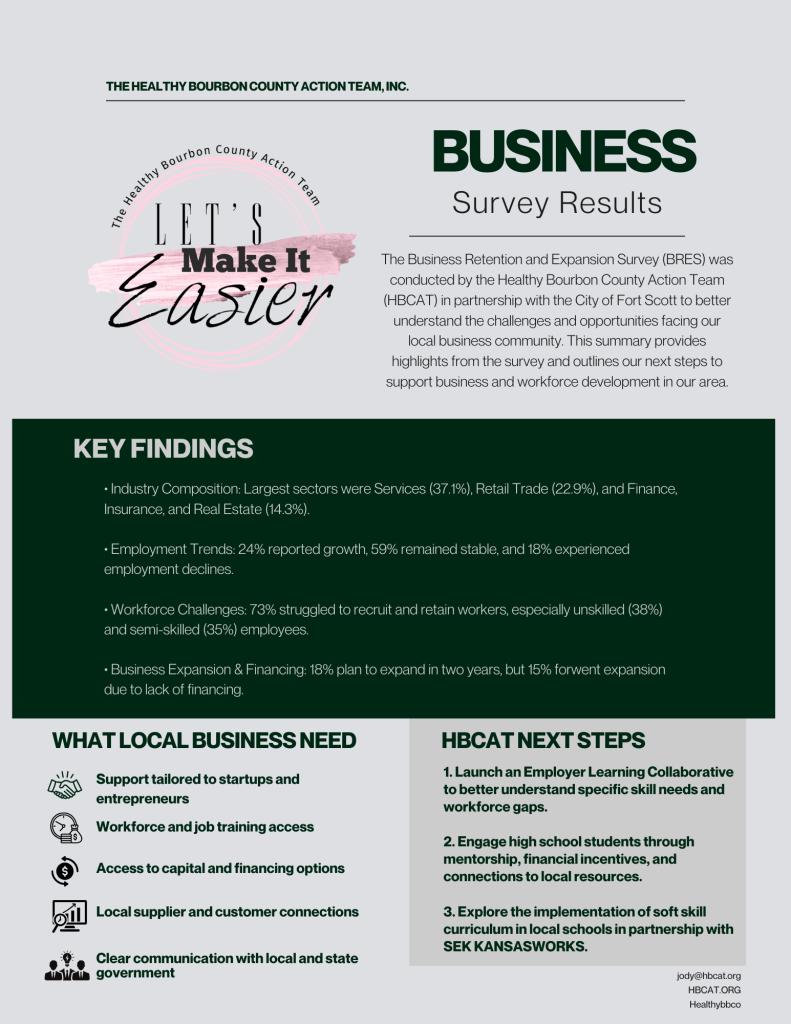 THE HEALTHY BOURBON COUNTY ACTION TEAM, INC.

The Healthy Bourbon County Action Team

LET'S
Make It
Easier

BUSINESS
Survey Results

The Business Retention and Expansion Survey (BRES) was conducted by the Healthy Bourbon County Action Team (HBCAT) in partnership with the City of Fort Scott to better understand the challenges and opportunities facing our local business community. This summary provides highlights from the survey and outlines our next steps to support business and workforce development in our area.

KEY FINDINGS

• Industry Composition: Largest sectors were Services (37.1%), Retail Trade (22.9%), and Finance, Insurance, and Real Estate (14.3%).

• Employment Trends: 24% reported growth, 59% remained stable, and 18% experienced employment declines.

• Workforce Challenges: 73% struggled to recruit and retain workers, especially unskilled (38%) and semi-skilled (35%) employees.

• Business Expansion & Financing: 18% plan to expand in two years, but 15% forwent expansion due to lack of financing.

WHAT LOCAL BUSINESS NEED

Support tailored to startups and entrepreneurs

Workforce and job training access

Access to capital and financing options

Local supplier and customer connections

Clear communication with local and state government

HBCAT NEXT STEPS

1. Launch an Employer Learning Collaborative to better understand specific skill needs and workforce gaps.

2. Engage high school students through mentorship, financial incentives, and connections to local resources.

3. Explore the implementation of soft skill curriculum in local schools in partnership with SEK KANSASWORKS.

jody@hbcat.org
HBCAT.ORG
Healthybbco